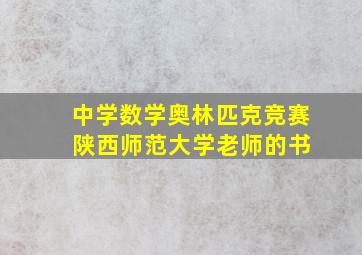 中学数学奥林匹克竞赛
陕西师范大学老师的书